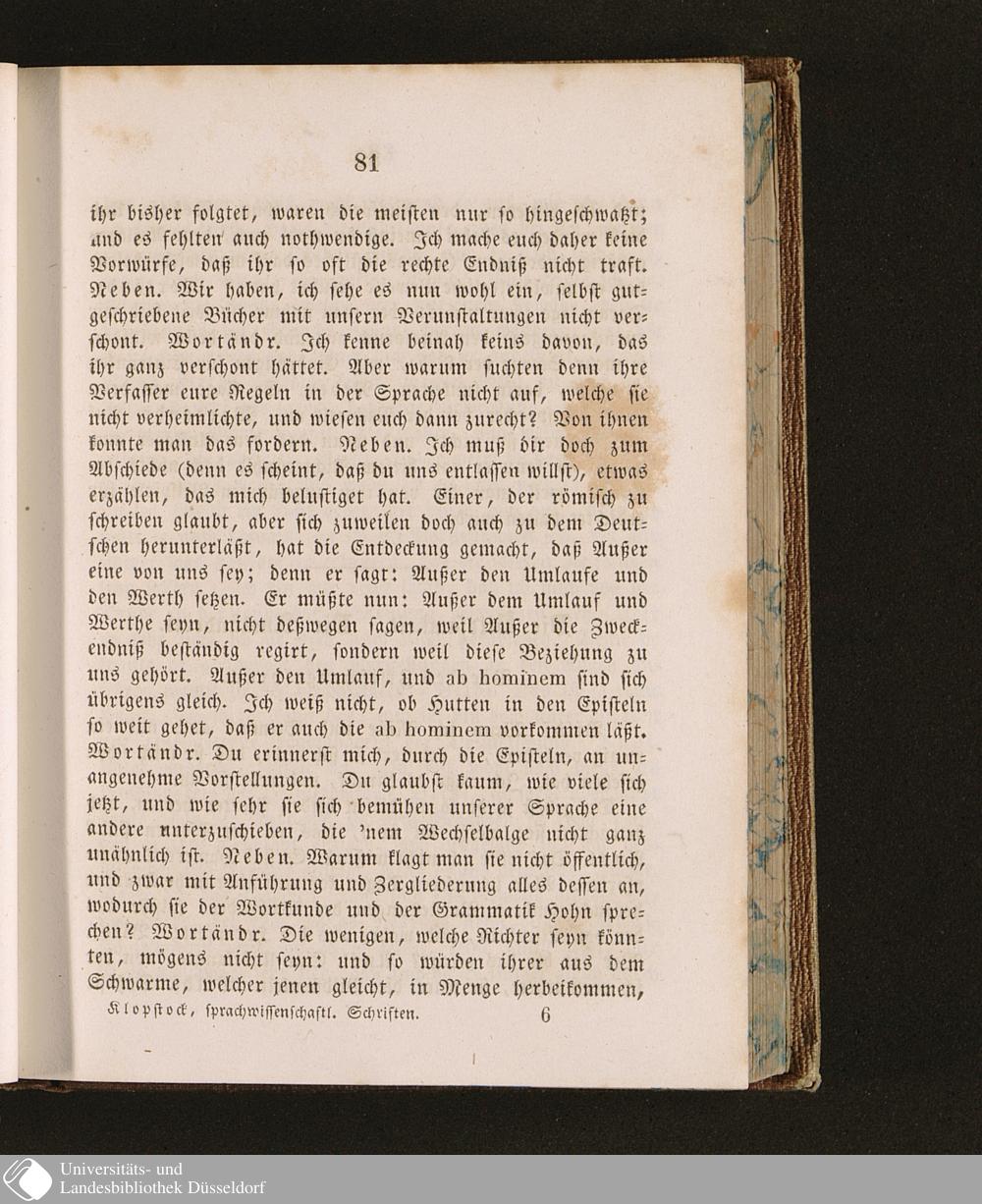 81

ihr bisher folgtet, waren die meisten nur so hingeschwatzt; und es fehlten auch nothwendige. Ich mache euch daher keine Vorwürfe, daß ihr so oft die rechte Endniß nicht traft. Neben. Wir haben, ich sehe es nun wohl ein, selbst gutgeschriebene Bücher mit unsern Verunstaltungen nicht verschont. Wortändr. Ich kenne beinah keins davon, das ihr ganz verschont hättet. Aber warum suchten denn ihre Verfasser eure Regeln in der Sprache nicht auf, welche sie nicht verheimlichte, und wiesen euch dann zurecht? Von ihnen konnte man das fordern. Neben. Ich muß dir doch zum Abschiede (denn es scheint, daß du uns entlassen willst), etwas erzählen, das mich belustiget hat. Einer, der römisch zu schreiben glaubt, aber sich zuweilen doch auch zu dem Deutschen herunterläßt, hat die Entdeckung gemacht, daß Außer eine von uns sey; denn er sagt: Außer den Umlaufe und den Werth setzen. Er müßte nun: Außer dem Umlauf und Werthe seyn, nicht deßwegen sagen, weil Außer die Zweckendniß beständig regirt, sondern weil diese Beziehung zu uns gehört. Außer den Umlauf, und ab hominem sind sich übrigens gleich. Ich weiß nicht, ob Hutten in den Episteln so weit gehet, daß er auch die ab hominem vorkommen läßt. Wortändr. Du erinnerst mich, durch die Episteln, an unangenehme Vorstellungen. Du glaubst kaum, wie viele sich jetzt, und wie sehr sie sich bemühen unserer Sprache eine andere unterzuschieben, die 'nem Wechselbalge nicht ganz unähnlich ist. Neben. Warum klagt man sie nicht öffentlich, und zwar mit Anführung und Zergliederung alles dessen an, wodurch sie der Wortkunde und der Grammatik Hohn sprechen? Wortändr. Die wenigen, welche Richter seyn könnten, mögens nicht seyn: und so würden ihrer aus dem Schwarme, welcher jenen gleicht, in Menge herbeikommen,

Klopstock, sprachwissenschaftl. Schriften. 6

Universitäts- und
Landesbibliothek Düsseldorf